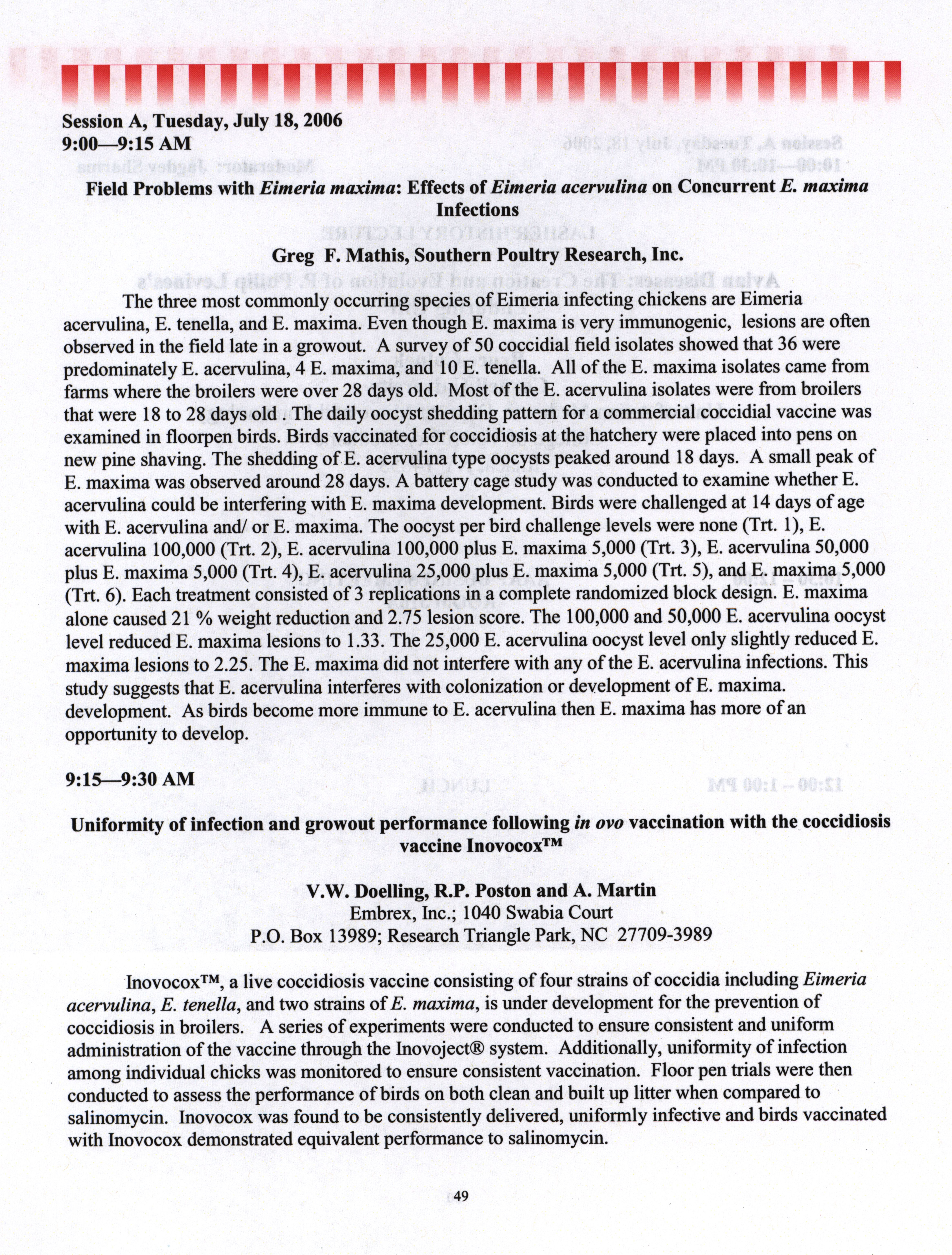 Session A, Tuesday, July 18, 2006
9:00—9:15 AM

Field Problems with Eimeria maxima: Effects of Eimeria acervulina on Concurrent E. maxima Infections

Greg F. Mathis, Southern Poultry Research, Inc.

The three most commonly occurring species of Eimeria infecting chickens are Eimeria acervulina, E. tenella, and E. maxima. Even though E. maxima is very immunogenic, lesions are often observed in the field late in a growout. A survey of 50 coccidial field isolates showed that 36 were predominately E. acervulina, 4 E. maxima, and 10 E. tenella. All of the E. maxima isolates came from farms where the broilers were over 28 days old. Most of the E. acervulina isolates were from broilers that were 18 to 28 days old . The daily oocyst shedding pattern for a commercial coccidial vaccine was examined in floorpen birds. Birds vaccinated for coccidiosis at the hatchery were placed into pens on new pine shaving. The shedding of E. acervulina type oocysts peaked around 18 days. A small peak of E. maxima was observed around 28 days. A battery cage study was conducted to examine whether E. acervulina could be interfering with E. maxima development. Birds were challenged at 14 days of age with E. acervulina and/ or E. maxima. The oocyst per bird challenge levels were none (Trt. 1), E. acervulina 100,000 (Trt. 2), E. acervulina 100,000 plus E. maxima 5,000 (Trt. 3), E. acervulina 50,000 plus E. maxima 5,000 (Trt. 4), E. acervulina 25,000 plus E. maxima 5,000 (Trt. 5), and E. maxima 5,000 (Trt. 6). Each treatment consisted of 3 replications in a complete randomized block design. E. maxima alone caused 21 % weight reduction and 2.75 lesion score. The 100,000 and 50,000 E. acervulina oocyst level reduced E. maxima lesions to 1.33. The 25,000 E. acervulina oocyst level only slightly reduced E. maxima lesions to 2.25. The E. maxima did not interfere with any of the E. acervulina infections. This study suggests that E. acervulina interferes with colonization or development of E. maxima. development. As birds become more immune to E. acervulina then E. maxima has more of an opportunity to develop.

9:15—9:30 AM

Uniformity of infection and growout performance following in ovo vaccination with the coccidiosis vaccine Inovocox™

V.W. Doelling, R.P. Poston and A. Martin
Embrex, Inc.; 1040 Swabia Court
P.O. Box 13989; Research Triangle Park, NC 27709-3989

Inovocox™, a live coccidiosis vaccine consisting of four strains of coccidia including Eimeria acervulina, E. tenella, and two strains of E. maxima, is under development for the prevention of coccidiosis in broilers. A series of experiments were conducted to ensure consistent and uniform administration of the vaccine through the Inovoject® system. Additionally, uniformity of infection among individual chicks was monitored to ensure consistent vaccination. Floor pen trials were then conducted to assess the performance of birds on both clean and built up litter when compared to salinomycin. Inovocox was found to be consistently delivered, uniformly infective and birds vaccinated with Inovocox demonstrated equivalent performance to salinomycin.

49